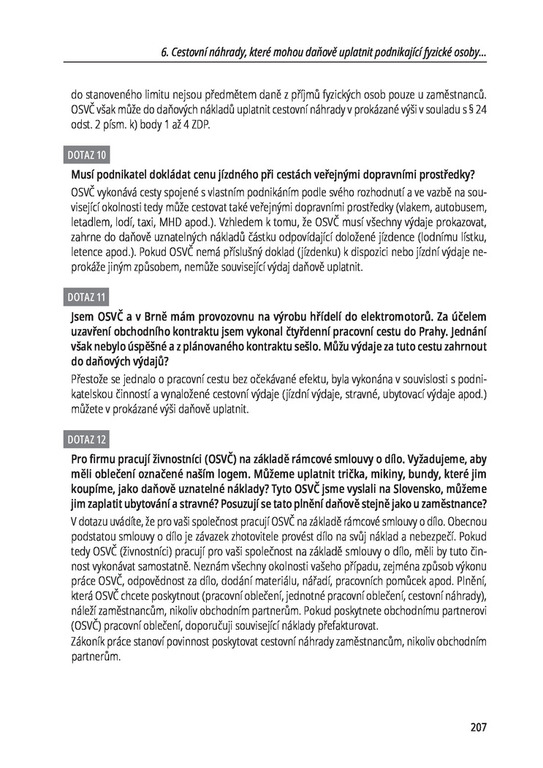 6. Cestovní náhrady, které mohou daňově uplatnit podnikající fyzické osoby...

do stanoveného limitu nejsou předmětem daně z příjmů fyzických osob pouze u zaměstnanců. OSVČ však může do daňových nákladů uplatnit cestovní náhrady v prokázané výši v souladu s § 24 odst. 2 písm. k) body 1 až 4 ZDP.

DOTAZ 10

Musí podnikatel dokládat cenu jízdného při cestách veřejnými dopravními prostředky?

OSVČ vykonává cesty spojené s vlastním podnikáním podle svého rozhodnutí a ve vazbě na související okolnosti tedy může cestovat také veřejnými dopravními prostředky (vlakem, autobusem, letadlem, lodí, taxi, MHD apod.). Vzhledem k tomu, že OSVČ musí všechny výdaje prokazovat, zahrne do daňově uznatelných nákladů částku odpovídající doložené jízdence (lodnímu lístku, letence apod.). Pokud OSVČ nemá příslušný doklad (jízdenku) k dispozici nebo jízdní výdaje neprokáže jiným způsobem, nemůže související výdaj daňově uplatnit.

DOTAZ 11

Jsem OSVČ a v Brně mám provozovnu na výrobu hřídelí do elektromotorů. Za účelem uzavření obchodního kontraktu jsem vykonal čtyřdenní pracovní cestu do Prahy. Jednání však nebylo úspěšné a z plánovaného kontraktu sešlo. Můžu výdaje za tuto cestu zahrnout do daňových výdajů?

Přestože se jednalo o pracovní cestu bez očekávané efektu, byla vykonána v souvislosti s podnikatelskou činností a vynaložené cestovní výdaje (jízdní výdaje, stravné, ubytovací výdaje apod.) můžete v prokázané výši daňově uplatnit.

DOTAZ 12

Pro firmu pracují živnostníci (OSVČ) na základě rámcové smlouvy o dílo. Vyžadujeme, aby měli oblečení označené naším logem. Můžeme uplatnit trička, mikiny, bundy, které jim koupíme, jako daňově uznatelné náklady? Tyto OSVČ jsme vyslali na Slovensko, můžeme jim zaplatit ubytování a stravné? Posuzují se tato plnění daňově stejně jako u zaměstnance?

V dotazu uvádíte, že pro vaši společnost pracují OSVČ na základě rámcové smlouvy o dílo. Obecnou podstatou smlouvy o dílo je závazek zhotovitele provést dílo na svůj náklad a nebezpečí. Pokud tedy OSVČ (živnostníci) pracují pro vaši společnost na základě smlouvy o dílo, měli by tuto činnost vykonávat samostatně. Neznám všechny okolnosti vašeho případu, zejména způsob výkonu práce OSVČ, odpovědnost za dílo, dodání materiálu, nářadí, pracovních pomůcek apod. Plnění, která OSVČ chcete poskytnout (pracovní oblečení, jednotné pracovní oblečení, cestovní náhrady), náleží zaměstnancům, nikoliv obchodním partnerům. Pokud poskytnete obchodnímu partnerovi (OSVČ) pracovní oblečení, doporučuji související náklady přefakturovat.
Zákoník práce stanoví povinnost poskytovat cestovní náhrady zaměstnancům, nikoliv obchodním partnerům.

207